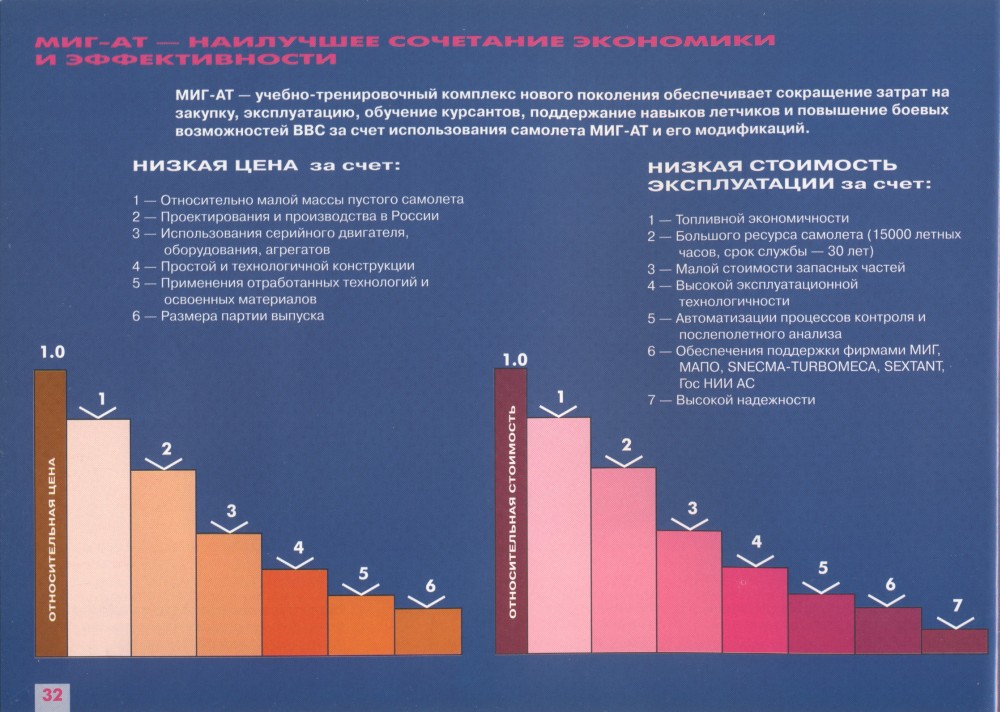 МИГ-АТ — НАИЛУЧШЕЕ СОЧЕТАНИЕ ЭКОНОМИКИ И ЭФФЕКТИВНОСТИ

МИГ-АТ — учебно-тренировочный комплекс нового поколения обеспечивает сокращение затрат на закупку, эксплуатацию, обучение курсантов, поддержание навыков летчиков и повышение боевых возможностей ВВС за счет использования самолета МИГ-АТ и его модификаций.

НИЗКАЯ ЦЕНА за счет:

1 — Относительно малой массы пустого самолета
2 — Проектирования и производства в России
3 — Использования серийного двигателя, оборудования, агрегатов
4 — Простой и технологичной конструкции
5 — Применения отработанных технологий и освоенных материалов
6 — Размера партии выпуска

1.0
ОТНОСИТЕЛЬНАЯ ЦЕНА
1
2
3
4
5
6

НИЗКАЯ СТОИМОСТЬ ЭКСПЛУАТАЦИИ за счет:

1 — Топливной экономичности
2 — Большого ресурса самолета (15000 летных часов, срок службы — 30 лет)
3 — Малой стоимости запасных частей
4 — Высокой эксплуатационной технологичности
5 — Автоматизации процессов контроля и послеполетного анализа
6 — Обеспечения поддержки фирмами МИГ, МАПО, SNECMA-TURBOMECA, SEXTANT, Гос НИИ АС
7 — Высокой надежности

1.0
ОТНОСИТЕЛЬНАЯ СТОИМОСТЬ
1
2
3
4
5
6
7

32